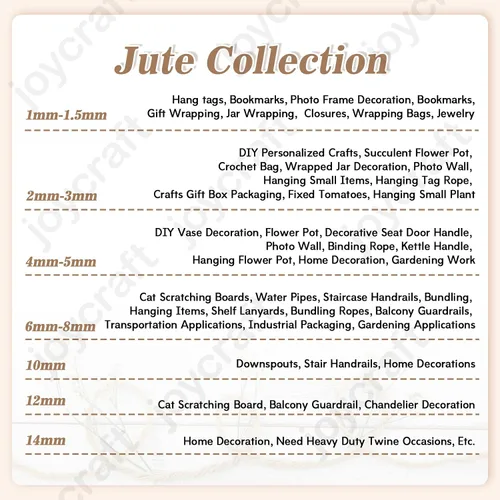 Jute Collection

1mm-1.5mm

Hang tags, Bookmarks, Photo Frame Decoration, Bookmarks, Gift Wrapping, Jar Wrapping, Closures, Wrapping Bags, Jewelry

2mm-3mm

DIY Personalized Crafts, Succulent Flower Pot, Crochet Bag, Wrapped Jar Decoration, Photo Wall, Hanging Small Items, Hanging Tag Rope, Crafts Gift Box Packaging, Fixed Tomatoes, Hanging Small Plant

4mm-5mm

DIY Vase Decoration, Flower Pot, Decorative Seat Door Handle, Photo Wall, Binding Rope, Kettle Handle, Hanging Flower Pot, Home Decoration, Gardening Work

6mm-8mm

Cat Scratching Boards, Water Pipes, Staircase Handrails, Bundling, Hanging Items, Shelf Lanyards, Bundling Ropes, Balcony Guardrails, Transportation Applications, Industrial Packaging, Gardening Applications

10mm

Downspouts, Stair Handrails, Home Decorations

12mm

Cat Scratching Board, Balcony Guardrail, Chandelier Decoration

14mm

Home Decoration, Need Heavy Duty Twine Occasions, Etc.

joycraft